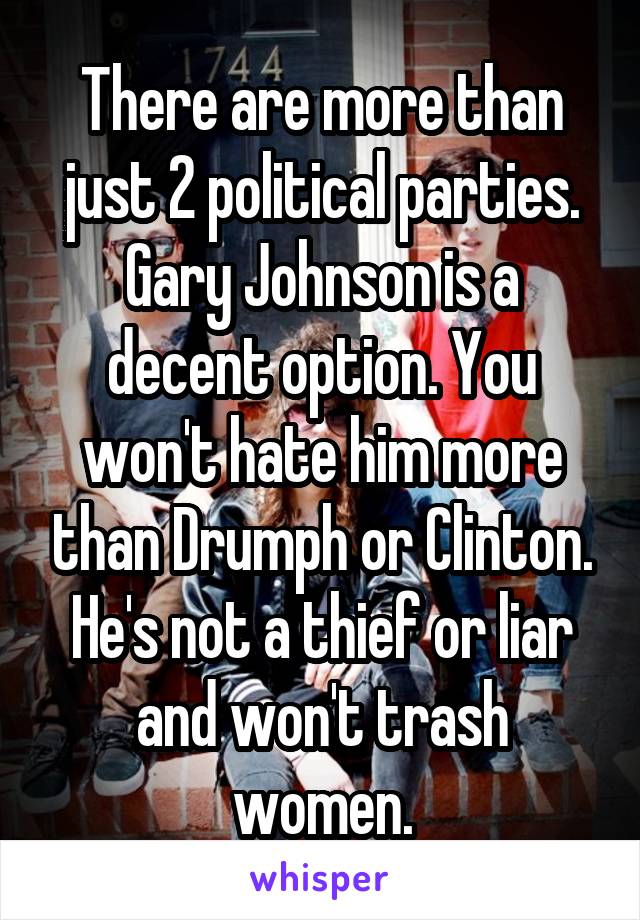 1744

There are more than just 2 political parties. Gary Johnson is a decent option. You won't hate him more than Drumph or Clinton. He's not a thief or liar and won't trash women.

whisper